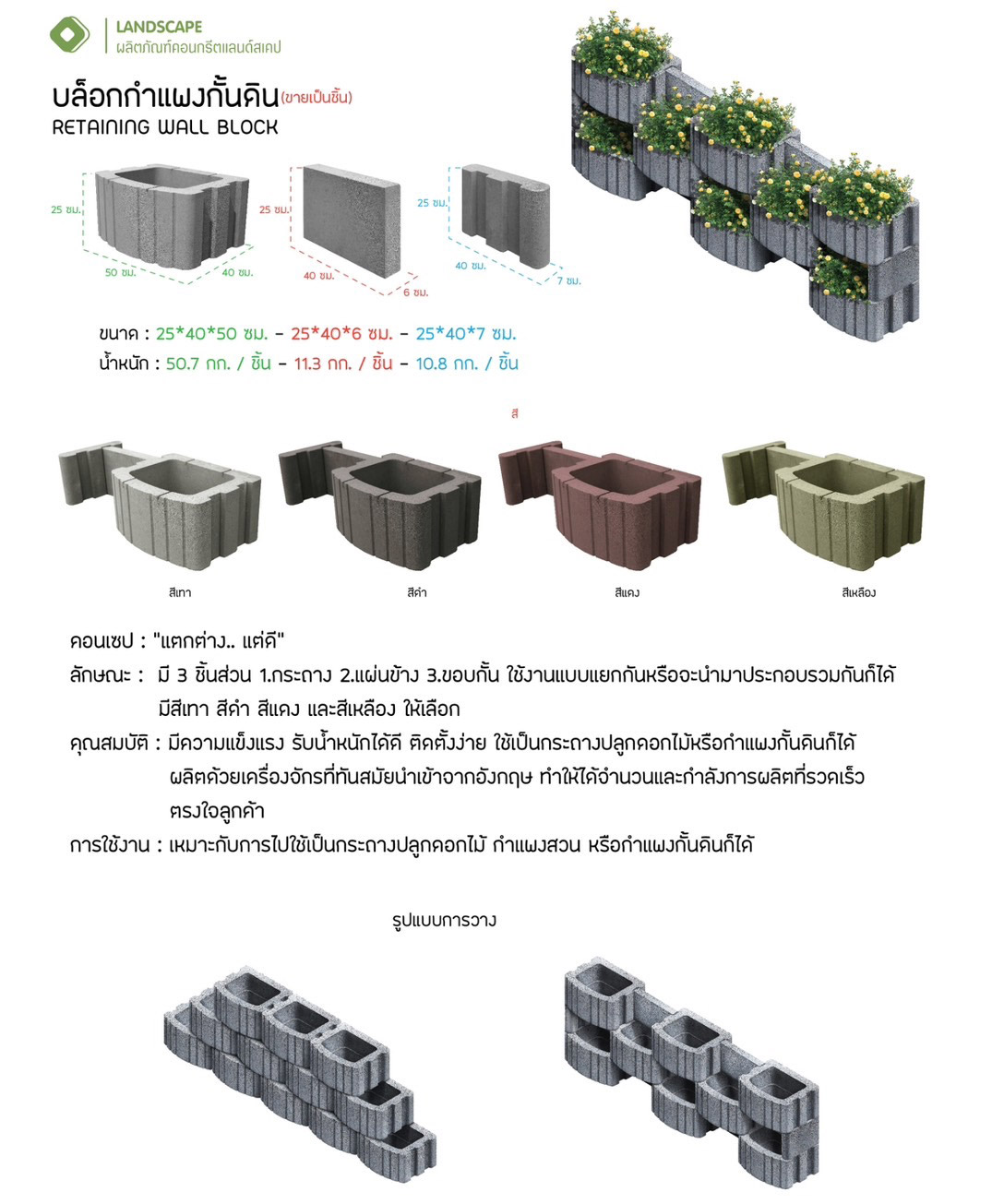 LANDSCAPE
ผลิตภัณฑ์คอนกรีตแลนด์สเคป

บล็อกกำแพงกั้นดิน(ขายเป็นชิ้น)
RETAINING WALL BLOCK

25 ซม.
50 ซม.
40 ซม.
25 ซม.
40 ซม.
6 ซม.
25 ซม.
40 ซม.
7 ซม.

ขนาด : 25*40*50 ซม. - 25*40*6 ซม. - 25*40*7 ซม.
น้ำหนัก : 50.7 กก. / ชิ้น - 11.3 กก. / ชิ้น - 10.8 กก. / ชิ้น

สี

สีเทา
สีดำ
สีแดง
สีเหลือง

คอนเซป : "แตกต่าง.. แต่ดี"
ลักษณะ : มี 3 ชิ้นส่วน 1.กระถาง 2.แผ่นข้าง 3.ขอบกั้น ใช้งานแบบแยกกันหรือจะนำมาประกอบรวมกันก็ได้ มีสีเทา สีดำ สีแดง และสีเหลือง ให้เลือก
คุณสมบัติ : มีความแข็งแรง รับน้ำหนักได้ดี ติดตั้งง่าย ใช้เป็นกระถางปลูกดอกไม้หรือกำแพงกั้นดินก็ได้ ผลิตด้วยเครื่องจักรที่ทันสมัยนำเข้าจากอังกฤษ ทำให้ได้จำนวนและกำลังการผลิตที่รวดเร็ว ตรงใจลูกค้า
การใช้งาน : เหมาะกับการไปใช้เป็นกระถางปลูกดอกไม้ กำแพงสวน หรือกำแพงกั้นดินก็ได้

รูปแบบการวาง